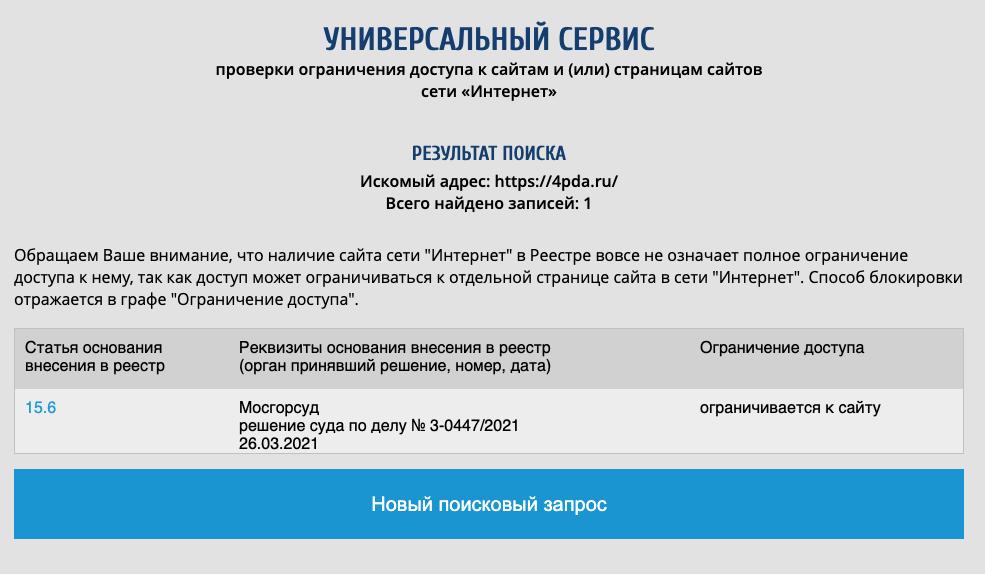 УНИВЕРСАЛЬНЫЙ СЕРВИС
проверки ограничения доступа к сайтам и (или) страницам сайтов сети «Интернет»

РЕЗУЛЬТАТ ПОИСКА
Искомый адрес: https://4pda.ru/
Всего найдено записей: 1

Обращаем Ваше внимание, что наличие сайта сети "Интернет" в Реестре вовсе не означает полное ограничение доступа к нему, так как доступ может ограничиваться к отдельной странице сайта в сети "Интернет". Способ блокировки отражается в графе "Ограничение доступа".

| Статья основания внесения в реестр | Реквизиты основания внесения в реестр (орган принявший решение, номер, дата) | Ограничение доступа |
|---|---|---|
| 15.6 | Мосгорсуд решение суда по делу № 3-0447/2021 26.03.2021 | ограничивается к сайту |

Новый поисковый запрос